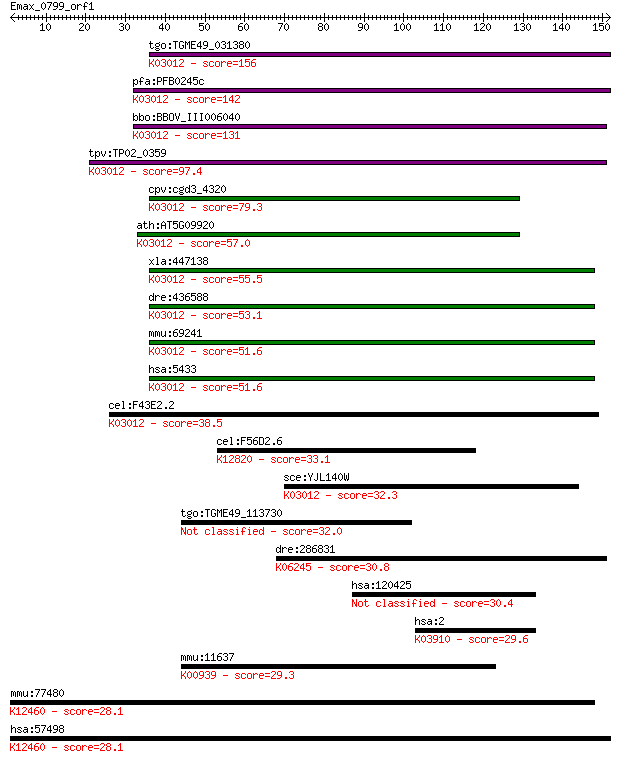 Emax_0799_orf1

10 20 30 40 50 60 70 80 90 100 110 120 130 140 150

tgo:TGME49_031380
K03012 - score=156

pfa:PFB0245c
K03012 - score=142

bbo:BBOV_III006040
K03012 - score=131

tpv:TP02_0359
K03012 - score=97.4

cpv:cgd3_4320
K03012 - score=79.3

ath:AT5G09920
K03012 - score=57.0

xla:447138
K03012 - score=55.5

dre:436588
K03012 - score=53.1

mmu:69241
K03012 - score=51.6

hsa:5433
K03012 - score=51.6

cel:F43E2.2
K03012 - score=38.5

cel:F56D2.6
K12820 - score=33.1

sce:YJL140W
K03012 - score=32.3

tgo:TGME49_113730
Not classified - score=32.0

dre:286831
K06245 - score=30.8

hsa:120425
Not classified - score=30.4

hsa:2
K03910 - score=29.6

mmu:11637
K00939 - score=29.3

mmu:77480
K12460 - score=28.1

hsa:57498
K12460 - score=28.1